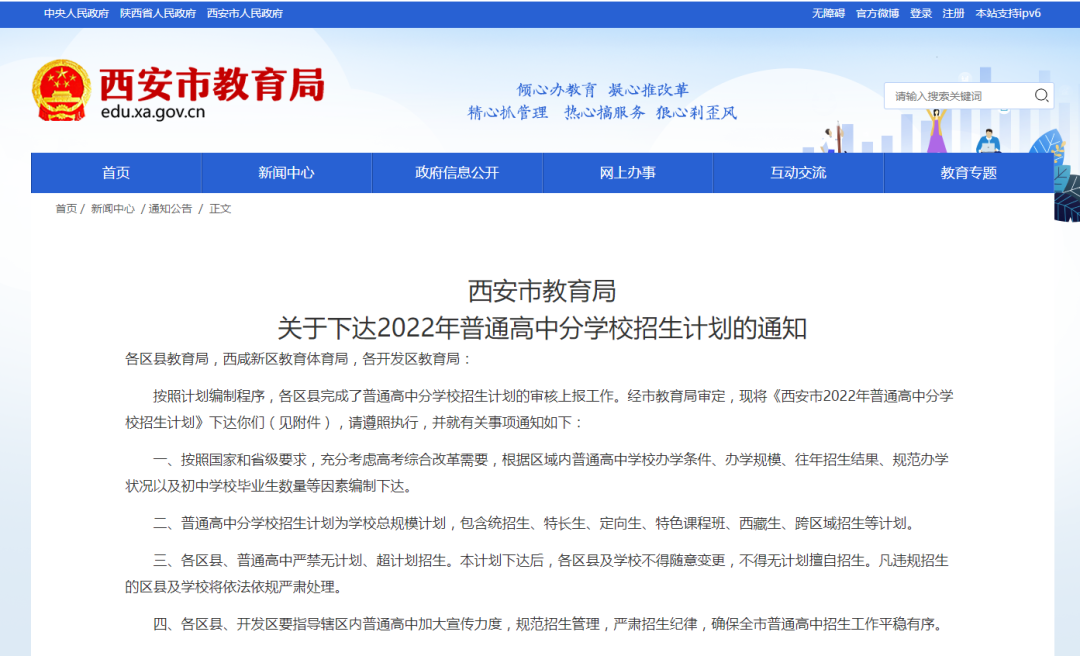 中央人民政府 陕西省人民政府 西安市人民政府

无障碍 官方微博 登录 注册 本站支持ipv6

西安市教育局
edu.xa.gov.cn

倾心办教育 凝心推改革
精心抓管理 热心搞服务 狠心刹歪风

请输入搜索关键词

首页 新闻中心 政府信息公开 网上办事 互动交流 教育专题

首页 / 新闻中心 / 通知公告 / 正文

西安市教育局
关于下达2022年普通高中分学校招生计划的通知

各区县教育局，西咸新区教育体育局，各开发区教育局：

按照计划编制程序，各区县完成了普通高中分学校招生计划的审核上报工作。经市教育局审定，现将《西安市2022年普通高中分学校招生计划》下达你们（见附件），请遵照执行，并就有关事项通知如下：

一、按照国家和省级要求，充分考虑高考综合改革需要，根据区域内普通高中学校办学条件、办学规模、往年招生结果、规范办学状况以及初中学校毕业生数量等因素编制下达。

二、普通高中分学校招生计划为学校总规模计划，包含统招生、特长生、定向生、特色课程班、西藏生、跨区域招生等计划。

三、各区县、普通高中严禁无计划、超计划招生。本计划下达后，各区县及学校不得随意变更，不得无计划擅自招生。凡违规招生的区县及学校将依法依规严肃处理。

四、各区县、开发区要指导辖区内普通高中加大宣传力度，规范招生管理，严肃招生纪律，确保全市普通高中招生工作平稳有序。